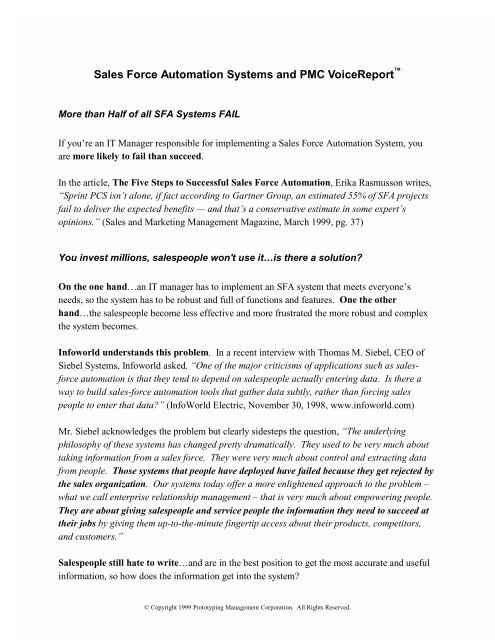 Sales Force Automation Systems and PMC VoiceReport™

More than Half of all SFA Systems FAIL

If you're an IT Manager responsible for implementing a Sales Force Automation System, you are more likely to fail than succeed.

In the article, The Five Steps to Successful Sales Force Automation, Erika Rasmusson writes, "Sprint PCS isn't alone, if fact according to Gartner Group, an estimated 55% of SFA projects fail to deliver the expected benefits — and that's a conservative estimate in some expert's opinions." (Sales and Marketing Management Magazine, March 1999, pg. 37)

You invest millions, salespeople won't use it…is there a solution?

On the one hand…an IT manager has to implement an SFA system that meets everyone's needs, so the system has to be robust and full of functions and features. One the other hand…the salespeople become less effective and more frustrated the more robust and complex the system becomes.

Infoworld understands this problem. In a recent interview with Thomas M. Siebel, CEO of Siebel Systems, Infoworld asked, "One of the major criticisms of applications such as sales-force automation is that they tend to depend on salespeople actually entering data. Is there a way to build sales-force automation tools that gather data subtly, rather than forcing sales people to enter that data?" (InfoWorld Electric, November 30, 1998, www.infoworld.com)

Mr. Siebel acknowledges the problem but clearly sidesteps the question, "The underlying philosophy of these systems has changed pretty dramatically. They used to be very much about taking information from a sales force. They were very much about control and extracting data from people. Those systems that people have deployed have failed because they get rejected by the sales organization. Our systems today offer a more enlightened approach to the problem – what we call enterprise relationship management – that is very much about empowering people. They are about giving salespeople and service people the information they need to succeed at their jobs by giving them up-to-the-minute fingertip access about their products, competitors, and customers."

Salespeople still hate to write…and are in the best position to get the most accurate and useful information, so how does the information get into the system?

© Copyright 1999 Prototyping Management Corporation. All Rights Reserved.